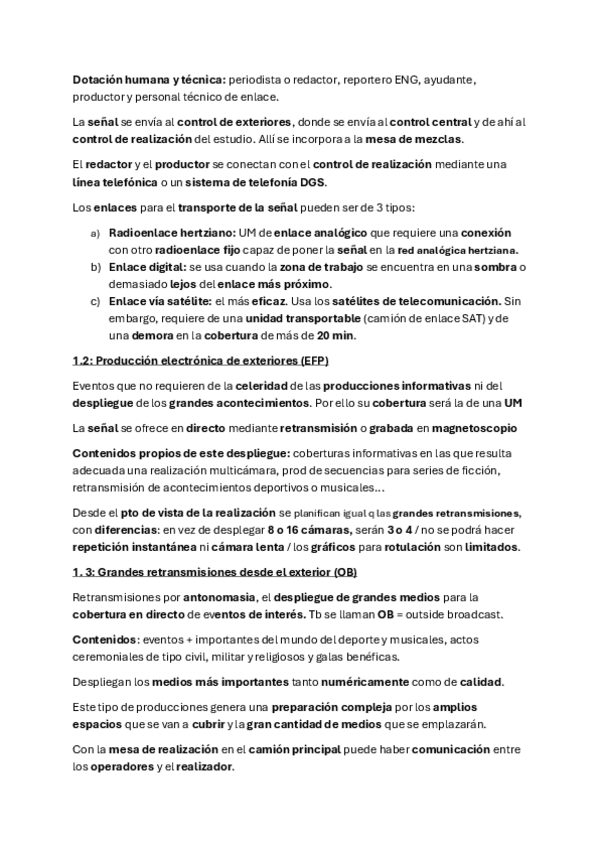 Dotación humana y técnica: periodista o redactor, reportero ENG, ayudante, productor y personal técnico de enlace.

La señal se envía al control de exteriores, donde se envía al control central y de ahí al control de realización del estudio. Allí se incorpora a la mesa de mezclas.

El redactor y el productor se conectan con el control de realización mediante una línea telefónica o un sistema de telefonía DGS.

Los enlaces para el transporte de la señal pueden ser de 3 tipos:

a) Radioenlace hertziano: UM de enlace analógico que requiere una conexión con otro radioenlace fijo capaz de poner la señal en la red analógica hertziana.
b) Enlace digital: se usa cuando la zona de trabajo se encuentra en una sombra o demasiado lejos del enlace más próximo.
c) Enlace vía satélite: el más eficaz. Usa los satélites de telecomunicación. Sin embargo, requiere de una unidad transportable (camión de enlace SAT) y de una demora en la cobertura de más de 20 min.

1.2: Producción electrónica de exteriores (EFP)

Eventos que no requieren de la celeridad de las producciones informativas ni del despliegue de los grandes acontecimientos. Por ello su cobertura será la de una UM

La señal se ofrece en directo mediante retransmisión o grabada en magnetoscopio

Contenidos propios de este despliegue: coberturas informativas en las que resulta adecuada una realización multicámara, prod de secuencias para series de ficción, retransmisión de acontecimientos deportivos o musicales…

Desde el pto de vista de la realización se planifican igual q las grandes retransmisiones, con diferencias: en vez de desplegar 8 o 16 cámaras, serán 3 o 4 / no se podrá hacer repetición instantánea ni cámara lenta / los gráficos para rotulación son limitados.

1. 3: Grandes retransmisiones desde el exterior (OB)

Retransmisiones por antonomasia, el despliegue de grandes medios para la cobertura en directo de eventos de interés. Tb se llaman OB = outside broadcast.

Contenidos: eventos + importantes del mundo del deporte y musicales, actos ceremoniales de tipo civil, militar y religiosos y galas benéficas.

Despliegan los medios más importantes tanto numéricamente como de calidad.

Este tipo de producciones genera una preparación compleja por los amplios espacios que se van a cubrir y la gran cantidad de medios que se emplazarán.

Con la mesa de realización en el camión principal puede haber comunicación entre los operadores y el realizador.